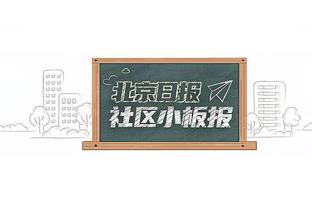 北京日报
社区小板报